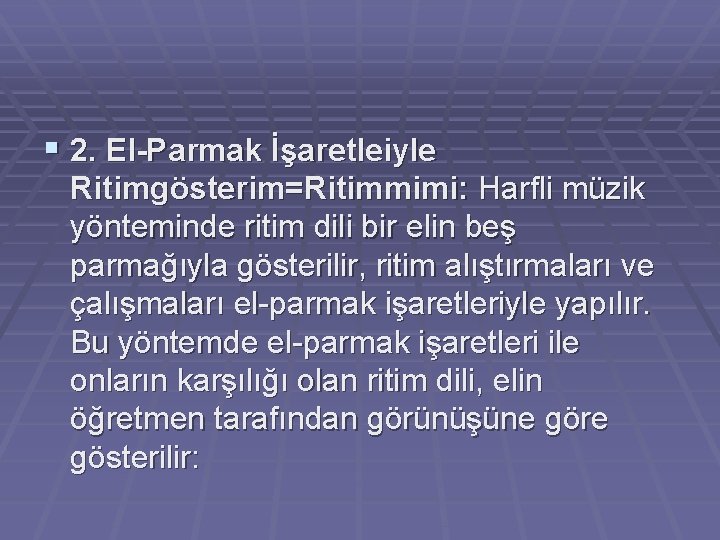 2. El-Parmak İşaretleiyle Ritimgösterim=Ritimmimi: Harfli müzik yönteminde ritim dili bir elin beş parmağıyla gösterilir, ritim alıştırmaları ve çalışmaları el-parmak işaretleriyle yapılır. Bu yöntemde el-parmak işaretleri ile onların karşılığı olan ritim dili, elin öğretmen tarafından görünüşüne göre gösterilir: